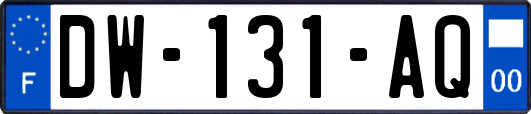 F
DW-131-AQ
00